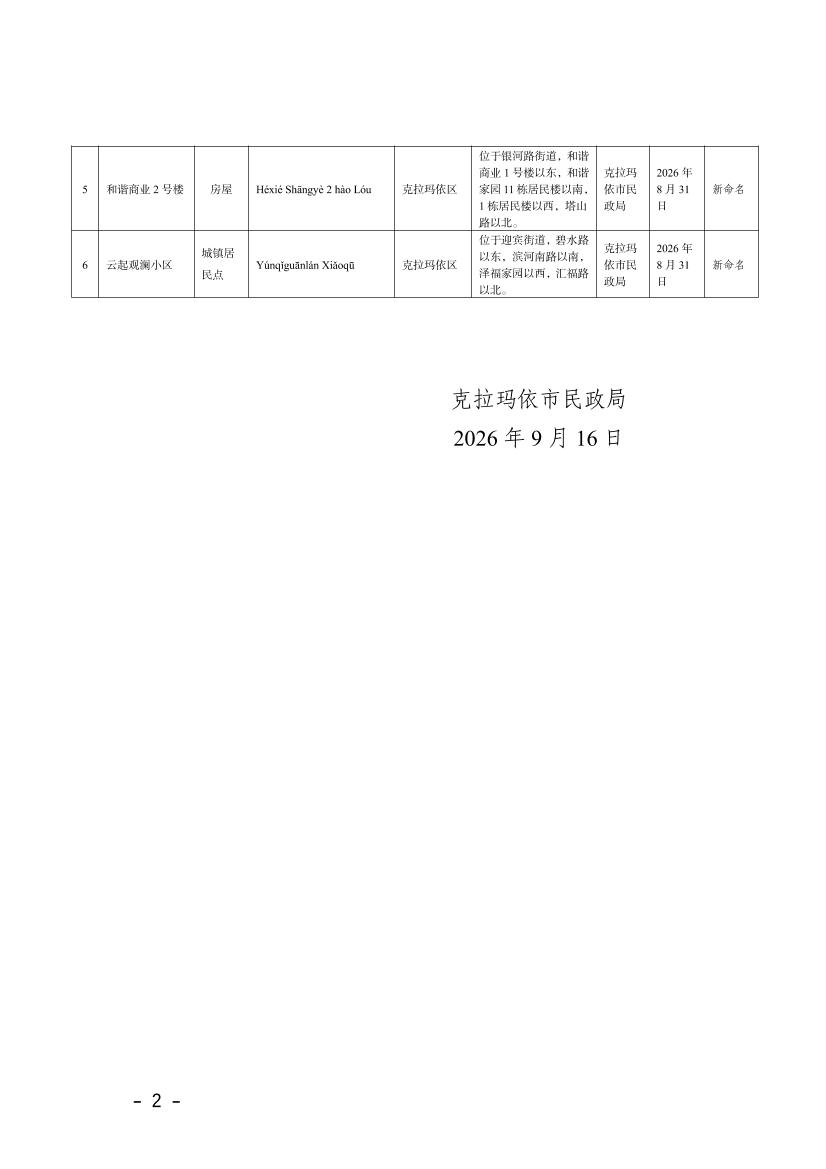 | 5 | 和谐商业2号楼 | 房屋 | Héxié Shāngyè 2 hào Lóu | 克拉玛依区 | 位于银河路街道，和谐商业1号楼以东、和谐家园11栋居民楼以南，1栋居民楼以西，塔山路以北。 | 克拉玛依市民政局 | 2026年8月31日 | 新命名 |
|---|---|---|---|---|---|---|---|---|
| 6 | 云起观澜小区 | 城镇居民点 | Yúnqǐguānlán Xiǎoqū | 克拉玛依区 | 位于迎宾街道，碧水路以东、滨河南路以南，泽福家园以西，汇福路以北。 | 克拉玛依市民政局 | 2026年8月31日 | 新命名 |

克拉玛依市民政局
2026年9月16日

- 2 -